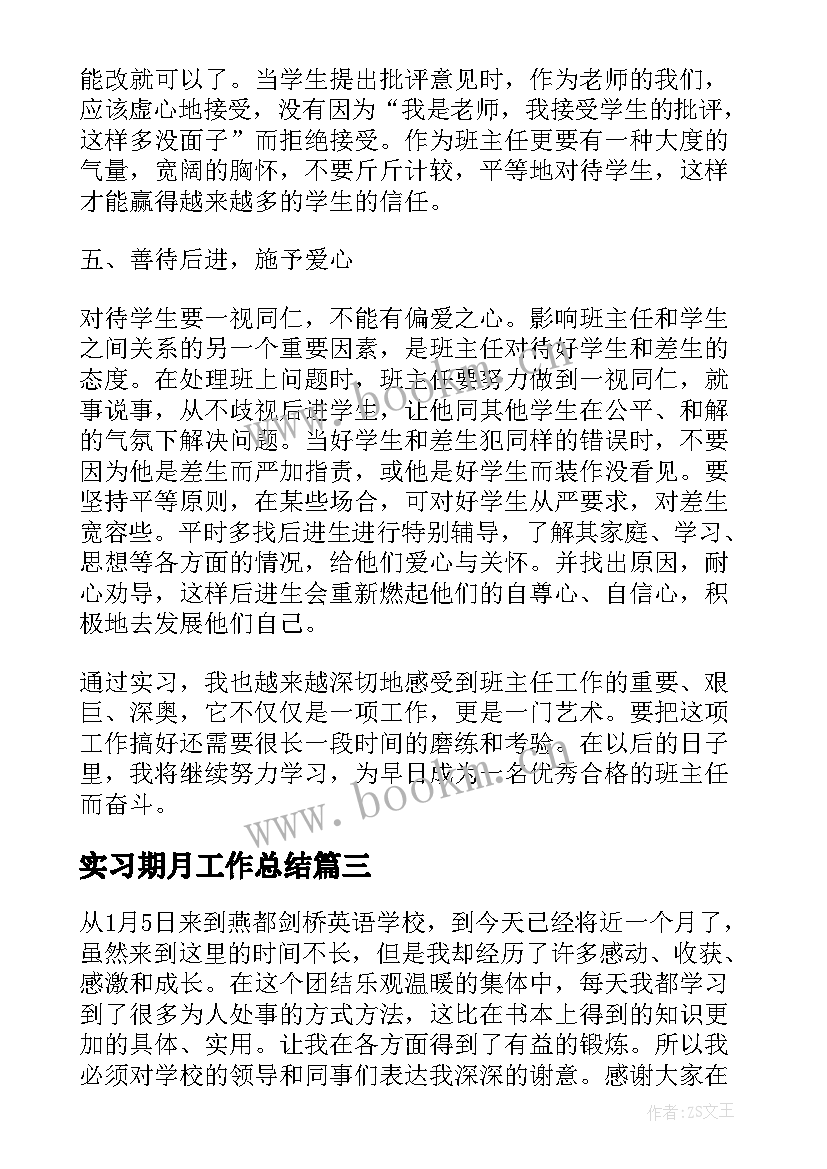 能改就可以了。当学生提出批评意见时，作为老师的我们，应该虚心地接受，没有因为“我是老师，我接受学生的批评，这样多没面子”而拒绝接受。作为班主任更要有一种大度的气量，宽阔的胸怀，不要斤斤计较，平等地对待学生，这样才能赢得越来越多的学生的信任。

五、善待后进，施予爱心

对待学生要一视同仁，不能有偏爱之心。影响班主任和学生之间关系的另一个重要因素，是班主任对待好学生和差生的态度。在处理班上问题时，班主任要努力做到一视同仁，就事说事，从不歧视后进学生，让他同其他学生在公平、和解的气氛下解决问题。当好学生和差生犯同样的错误时，不要因为他是差生而严加指责，或他是好学生而装作没看见。要坚持平等原则，在某些场合，可对好学生从严要求，对差生宽容些。平时多找后进生进行特别辅导，了解其家庭、学习、思想等各方面的情况，给他们爱心与关怀。并找出原因，耐心劝导，这样后进生会重新燃起他们的自尊心、自信心，积极地去发展他们自己。

通过实习，我也越来越深切地感受到班主任工作的重要、艰巨、深奥，它不仅仅是一项工作，更是一门艺术。要把这项工作搞好还需要很长一段时间的磨练和考验。在以后的日子里，我将继续努力学习，为早日成为一名优秀合格的班主任而奋斗。

www.bookm.com

实习期月工作总结篇三

从1月5日来到燕都剑桥英语学校，到今天已经将近一个月了，虽然来到这里的时间不长，但是我却经历了许多感动、收获、感激和成长。在这个团结乐观温暖的集体中，每天我都学习到了很多为人处事的方式方法，这比在书本上得到的知识更加的具体、实用。让我在各方面得到了有益的锻炼。所以我必须对学校的领导和同事们表达我深深的谢意。感谢大家在

作者：ZS文王